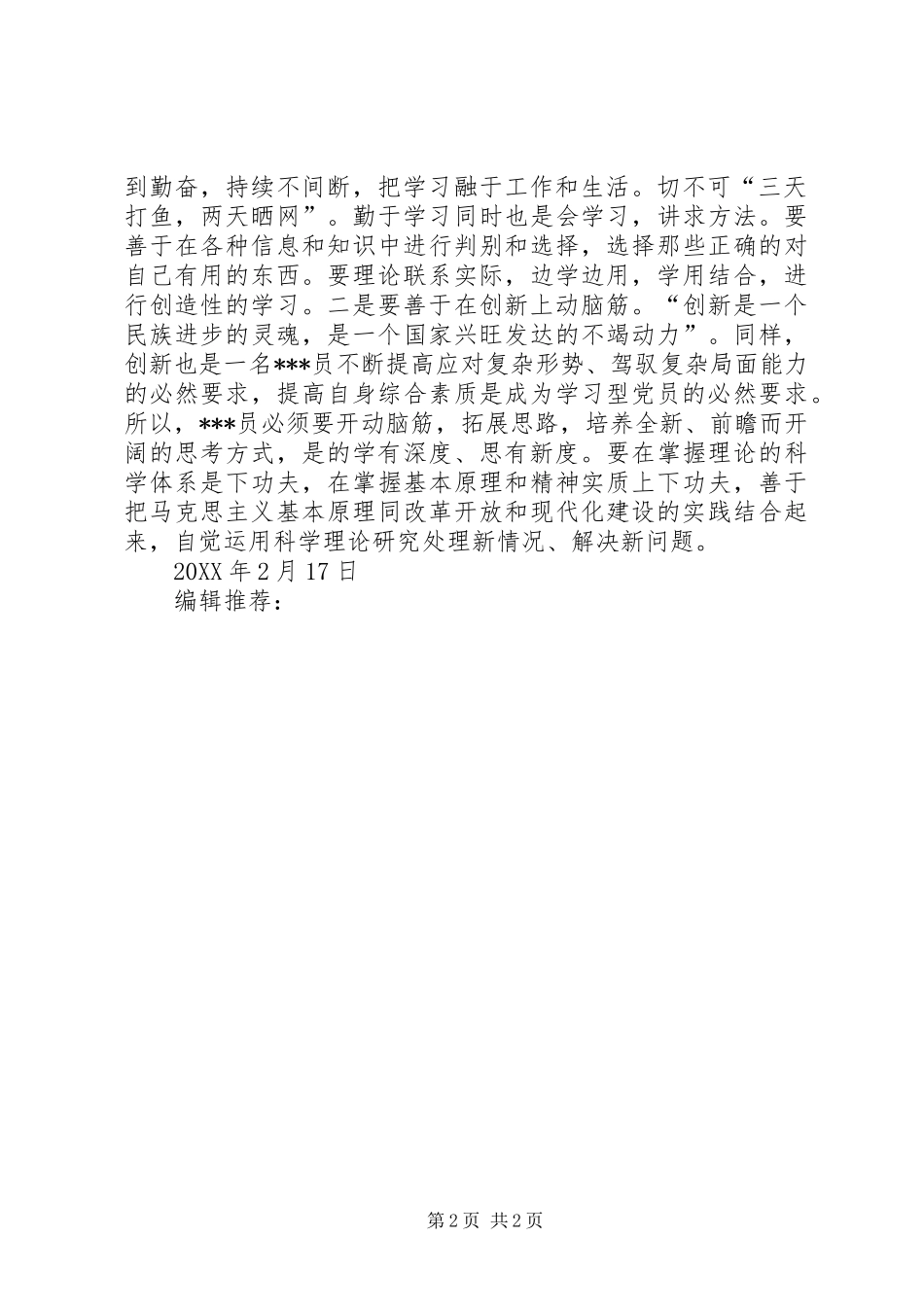 到勤奋，持续不间断，把学习融于工作和生活。切不可“三天打鱼，两天晒网”。勤于学习同时也是会学习，讲求方法。要善于在各种信息和知识中进行判别和选择，选择那些正确的对自己有用的东西。要理论联系实际，边学边用，学用结合，进行创造性的学习。二是要善于在创新上动脑筋。“创新是一个民族进步的灵魂，是一个国家兴旺发达的不竭动力”。同样，创新也是一名***员不断提高应对复杂形势、驾驭复杂局面能力的必然要求，提高自身综合素质是成为学习型党员的必然要求。所以，***员必须要开动脑筋，拓展思路，培养全新、前瞻而开阔的思考方式，是的学有深度、思有新度。要在掌握理论的科学体系是下功夫，在掌握基本原理和精神实质上下功夫，善于把马克思主义基本原理同改革开放和现代化建设的实践结合起来，自觉运用科学理论研究处理新情况、解决新问题。

20XX 年 2 月 17 日

编辑推荐：

第 2 页 共 2 页